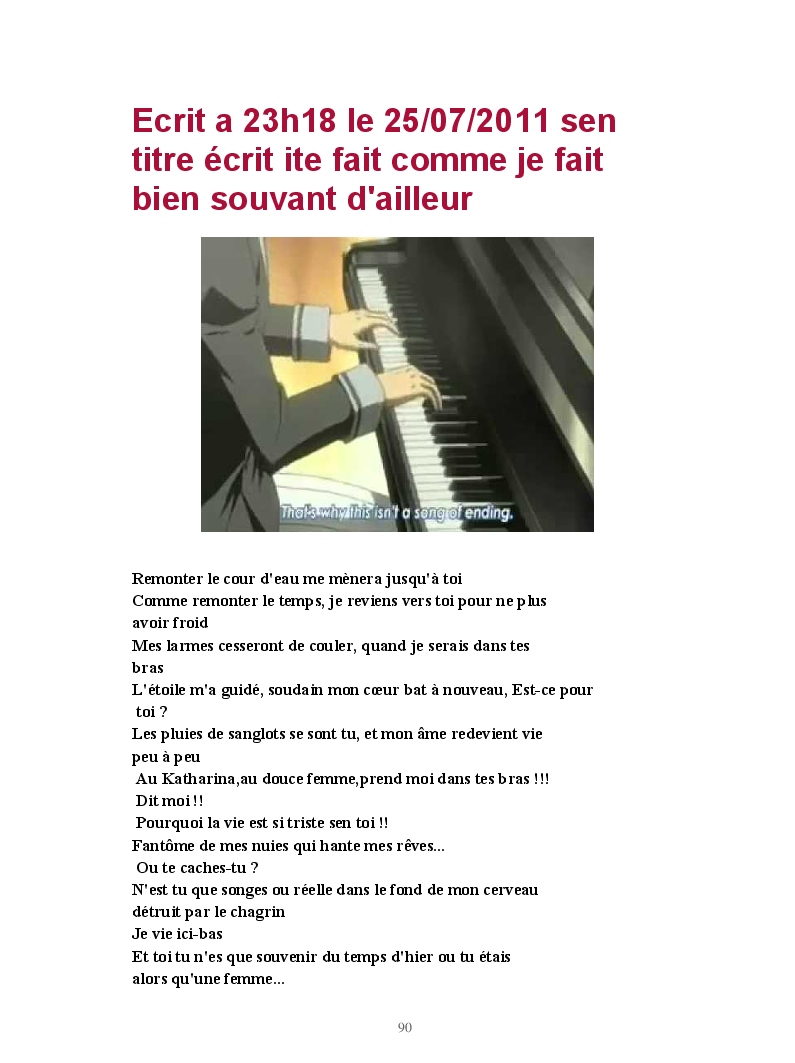 Ecrit a 23h18 le 25/07/2011 sen titre écrit ite fait comme je fait bien souvant d'ailleur

That's why this isn't a song of ending.

Remonter le cour d'eau me mènera jusqu'à toi
Comme remonter le temps, je reviens vers toi pour ne plus avoir froid
Mes larmes cesseront de couler, quand je serais dans tes bras
L'étoile m'a guidé, soudain mon cœur bat à nouveau, Est-ce pour toi ?
Les pluies de sanglots se sont tu, et mon âme redevient vie peu à peu
Au Katharina,au douce femme,prend moi dans tes bras !!!
Dit moi !!
Pourquoi la vie est si triste sen toi !!
Fantôme de mes nuies qui hante mes rêves...
Ou te caches-tu ?
N'est tu que songes ou réelle dans le fond de mon cerveau détruit par le chagrin
Je vie ici-bas
Et toi tu n'es que souvenir du temps d'hier ou tu étais alors qu'une femme...

90